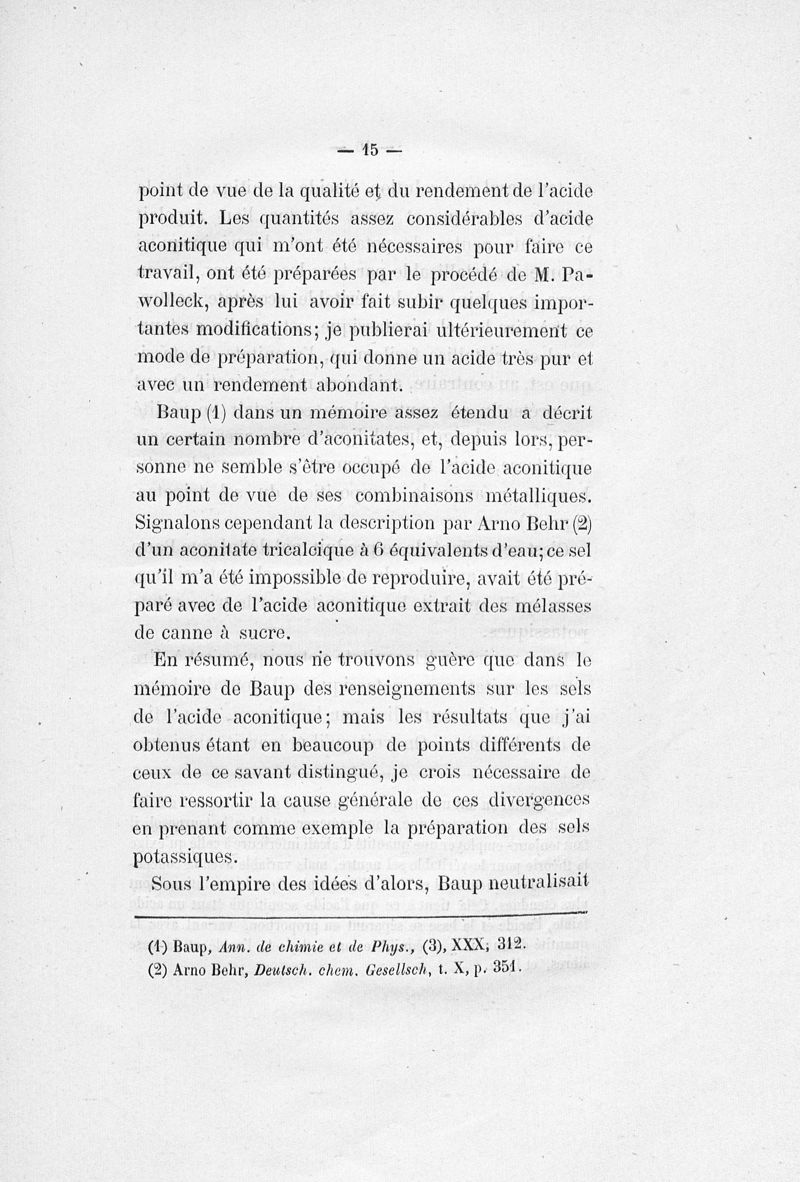 — 15 —

point de vue de la qualité et du rendement de l'acide produit. Les quantités assez considérables d'acide aconitique qui m'ont été nécessaires pour faire ce travail, ont été préparées par le procédé de M. Pawolleck, après lui avoir fait subir quelques importantes modifications; je publierai ultérieurement ce mode de préparation, qui donne un acide très pur et avec un rendement abondant.

Baup (1) dans un mémoire assez étendu a décrit un certain nombre d'aconitates, et, depuis lors, personne ne semble s'être occupé de l'acide aconitique au point de vue de ses combinaisons métalliques. Signalons cependant la description par Arno Behr (2) d'un aconitate tricalcique à 6 équivalents d'eau; ce sel qu'il m'a été impossible de reproduire, avait été préparé avec de l'acide aconitique extrait des mélasses de canne à sucre.

En résumé, nous ne trouvons guère que dans le mémoire de Baup des renseignements sur les sels de l'acide aconitique; mais les résultats que j'ai obtenus étant en beaucoup de points différents de ceux de ce savant distingué, je crois nécessaire de faire ressortir la cause générale de ces divergences en prenant comme exemple la préparation des sels potassiques.

Sous l'empire des idées d'alors, Baup neutralisait

(1) Baup, Ann. de chimie et de Phys., (3), XXX, 312.
(2) Arno Behr, Deutsch. chem. Gesellsch, t. X, p. 351.